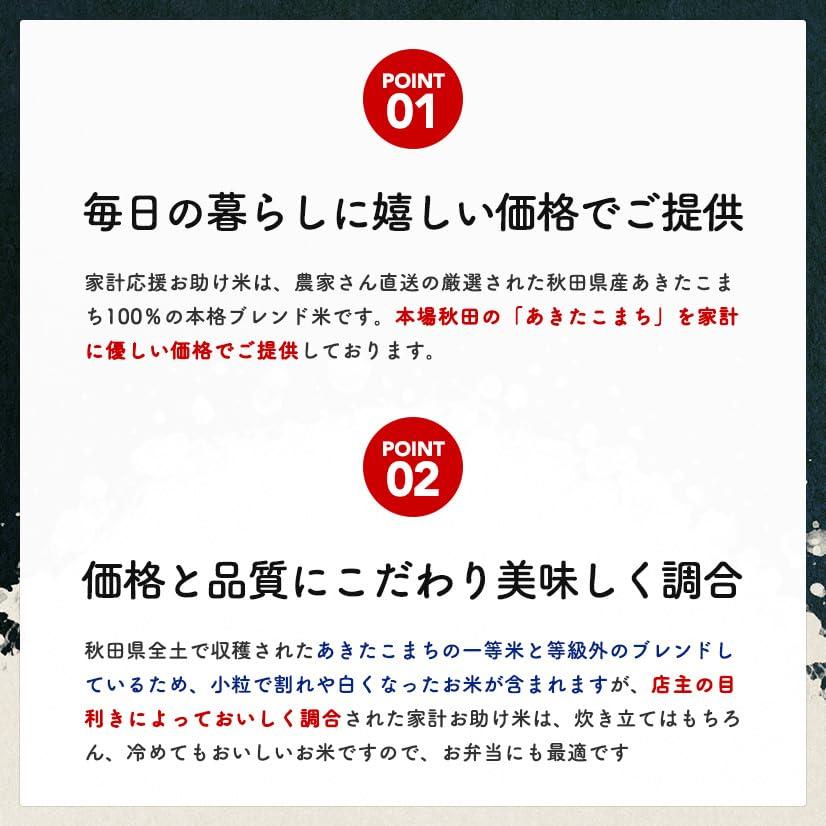 POINT
01

毎日の暮らしに嬉しい価格でご提供

家計応援お助け米は、農家さん直送の厳選された秋田県産あきたこまち100％の本格ブレンド米です。本場秋田の「あきたこまち」を家計に優しい価格でご提供しております。

POINT
02

価格と品質にこだわり美味しく調合

秋田県全土で収穫されたあきたこまちの一等米と等級外のブレンドしているため、小粒で割れや白くなったお米が含まれますが、店主の目利きによっておいしく調合された家計お助け米は、炊き立てはもちろん、冷めてもおいしいお米ですので、お弁当にも最適です